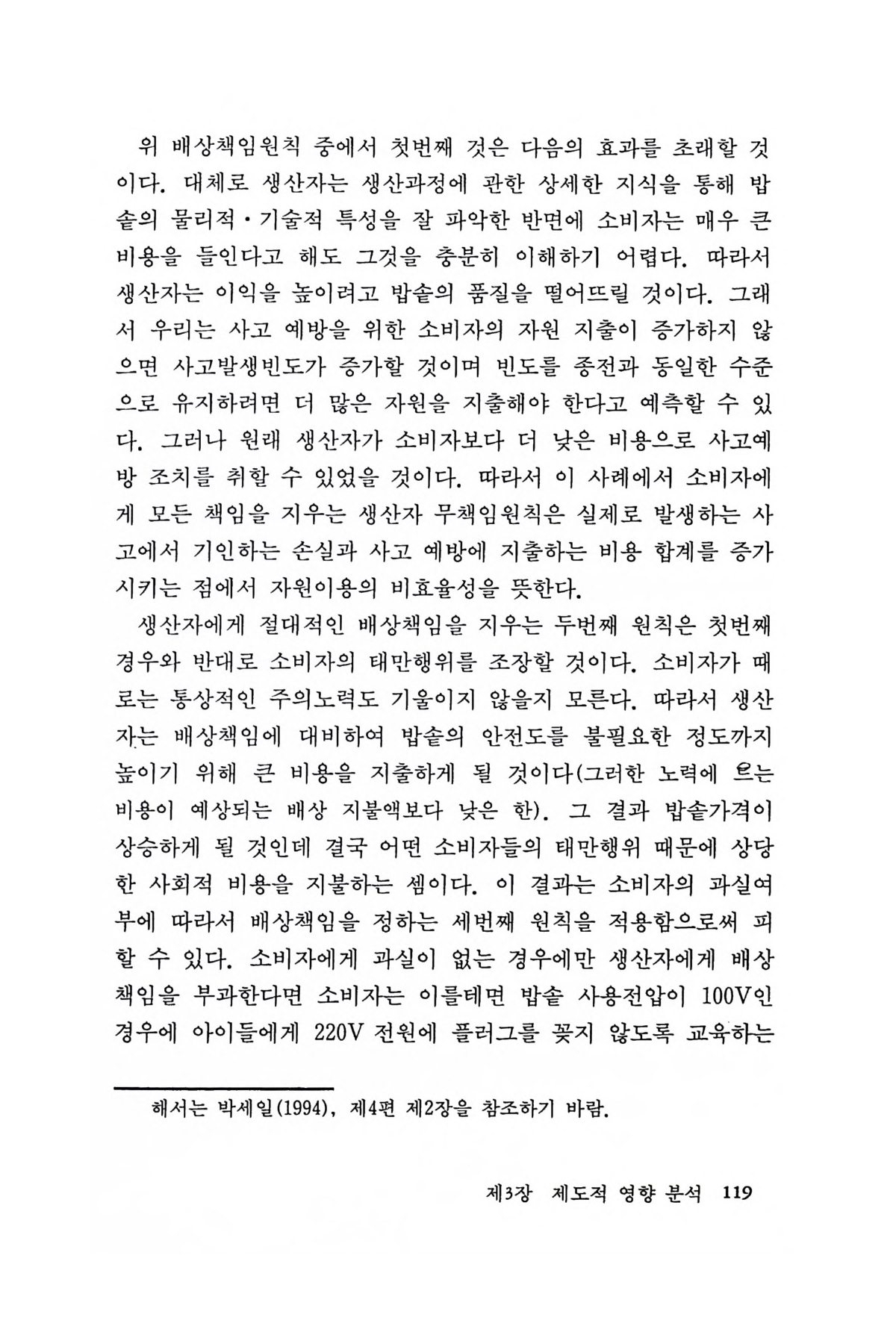 위 배상책임원칙 중에서 첫번째 것은 다음의 효과를 초래할 것이다. 대체로 생산자는 생산과정에 관한 상세한 지식을 통해 밥솥의 물리적·기술적 특성을 잘 파악한 반면에 소비자는 매우 큰 비용을 들인다고 해도 그것을 충분히 이해하기 어렵다. 따라서 생산자는 이익을 높이려고 밥솥의 품질을 떨어뜨릴 것이다. 그래서 우리는 사고 예방을 위한 소비자의 자원 지출이 증가하지 않으면 사고발생빈도가 증가할 것이며 빈도를 종전과 동일한 수준으로 유지하려면 더 많은 자원을 지출해야 한다고 예측할 수 있다. 그러나 원래 생산자가 소비자보다 더 낮은 비용으로 사고예방 조치를 취할 수 있었을 것이다. 따라서 이 사례에서 소비자에게 모든 책임을 지우는 생산자 무책임원칙은 실제로 발생하는 사고에서 기인하는 손실과 사고 예방에 지출하는 비용 합계를 증가시키는 점에서 자원이용의 비효율성을 뜻한다.

생산자에게 절대적인 배상책임을 지우는 두번째 원칙은 첫번째 경우와 반대로 소비자의 태만행위를 조장할 것이다. 소비자가 때로는 통상적인 주의노력도 기울이지 않을지 모른다. 따라서 생산자는 배상책임에 대비하여 밥솥의 안전도를 불필요한 정도까지 높이기 위해 큰 비용을 지출하게 될 것이다(그러한 노력에 드는 비용이 예상되는 배상 지불액보다 낮은 한). 그 결과 밥솥가격이 상승하게 될 것인데 결국 어떤 소비자들의 태만행위 때문에 상당한 사회적 비용을 지불하는 셈이다. 이 결과는 소비자의 과실여부에 따라서 배상책임을 정하는 세번째 원칙을 적용함으로써 피할 수 있다. 소비자에게 과실이 없는 경우에만 생산자에게 배상책임을 부과한다면 소비자는 이를테면 밥솥 사용전압이 100V인 경우에 아이들에게 220V 전원에 플러그를 꽂지 않도록 교육하는

해서는 박세일(1994), 제4편 제2장을 참조하기 바람.

제3장 제도적 영향 분석 119